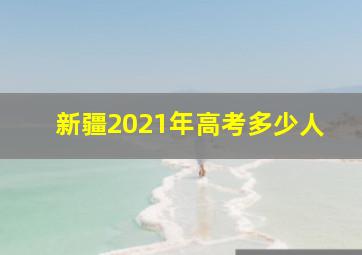 新疆2021年高考多少人